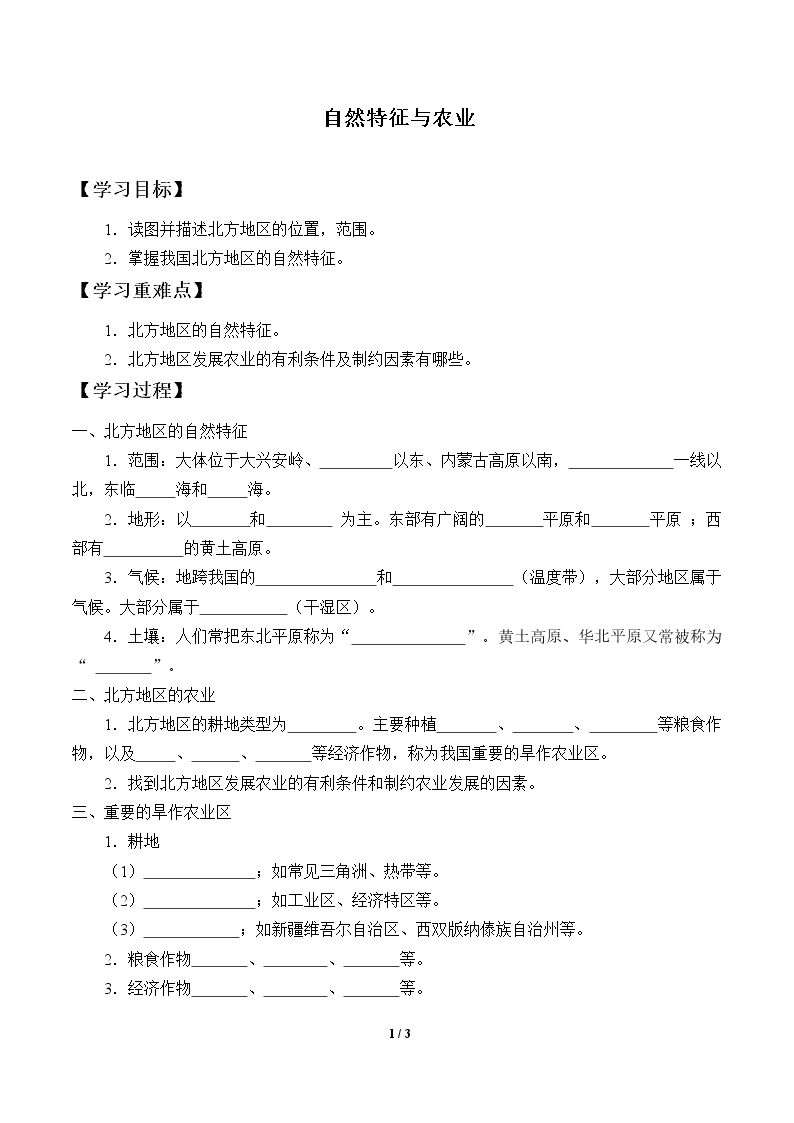 自然特征与农业

【学习目标】

1.读图并描述北方地区的位置，范围。

2.掌握我国北方地区的自然特征。

【学习重难点】

1.北方地区的自然特征。

2.北方地区发展农业的有利条件及制约因素有哪些。

【学习过程】

一、北方地区的自然特征

1.范围：大体位于大兴安岭、____以东、内蒙古高原以南，____一线以北，东临____海和____海。

2.地形：以____和____为主。东部有广阔的____平原和____平原；西部有____的黄土高原。

3.气候：地跨我国的____和____（温度带），大部分地区属于气候。大部分属于____（干湿区）。

4.土壤：人们常把东北平原称为“____”。黄土高原、华北平原又常被称为“____”。

二、北方地区的农业

1.北方地区的耕地类型为____。主要种植____、____、____等粮食作物，以及____、____、____等经济作物，称为我国重要的旱作农业区。

2.找到北方地区发展农业的有利条件和制约农业发展的因素。

三、重要的旱作农业区

1.耕地

（1）____；如常见三角洲、热带等。

（2）____；如工业区、经济特区等。

（3）____；如新疆维吾尔自治区、西双版纳傣族自治州等。

2.粮食作物____、____、____等。

3.经济作物____、____、____等。

1 / 3